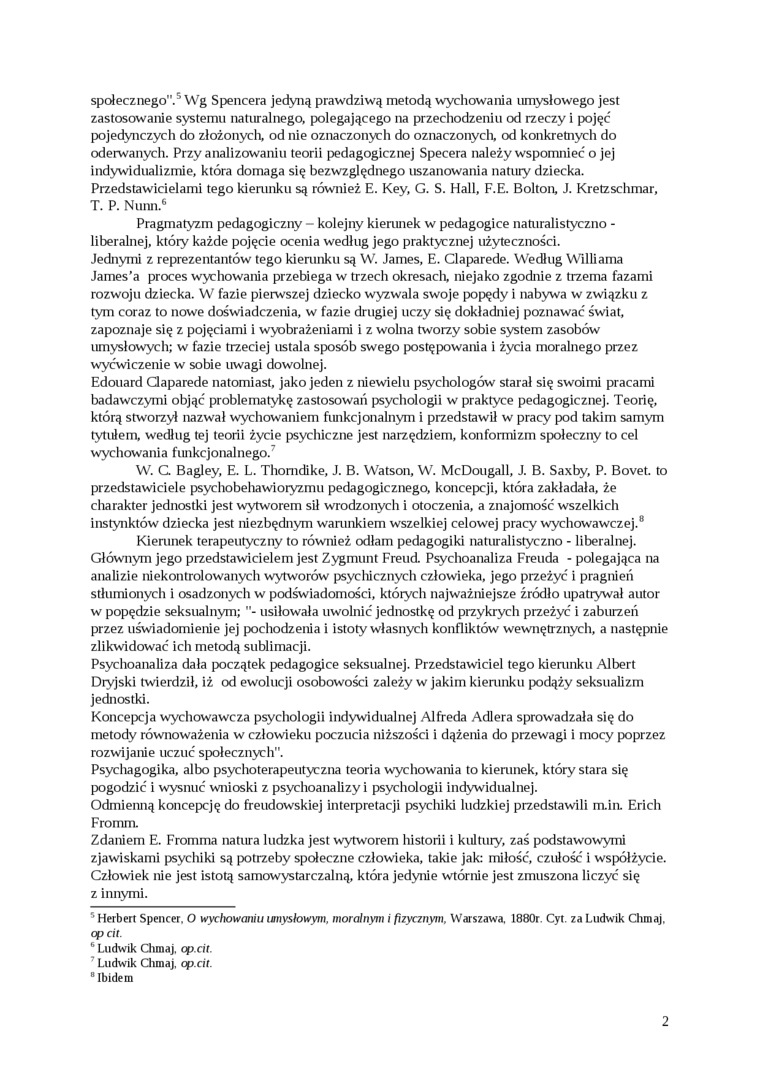 społecznego".$^5$ Wg Spencera jedyną prawdziwą metodą wychowania umysłowego jest zastosowanie systemu naturalnego, polegającego na przechodzeniu od rzeczy i pojęć pojedynczych do złożonych, od nie oznaczonych do oznaczonych, od konkretnych do oderwanych. Przy analizowaniu teorii pedagogicznej Specera należy wspomnieć o jej indywidualizmie, która domaga się bezwzględnego uszanowania natury dziecka. Przedstawicielami tego kierunku są również E. Key, G. S. Hall, F.E. Bolton, J. Kretzschmar, T. P. Nunn.$^6$

Pragmatyzm pedagogiczny – kolejny kierunek w pedagogice naturalistyczno - liberalnej, który każde pojęcie ocenia według jego praktycznej użyteczności.
Jednymi z reprezentantów tego kierunku są W. James, E. Claparede. Według Williama James'a proces wychowania przebiega w trzech okresach, niejako zgodnie z trzema fazami rozwoju dziecka. W fazie pierwszej dziecko wyzwala swoje popędy i nabywa w związku z tym coraz to nowe doświadczenia, w fazie drugiej uczy się dokładniej poznawać świat, zapoznaje się z pojęciami i wyobrażeniami i z wolna tworzy sobie system zasobów umysłowych; w fazie trzeciej ustala sposób swego postępowania i życia moralnego przez wyćwiczenie w sobie uwagi dowolnej.
Edouard Claparede natomiast, jako jeden z niewielu psychologów starał się swoimi pracami badawczymi objąć problematykę zastosowań psychologii w praktyce pedagogicznej. Teorię, którą stworzył nazwał wychowaniem funkcjonalnym i przedstawił w pracy pod takim samym tytułem, według tej teorii życie psychiczne jest narzędziem, konformizm społeczny to cel wychowania funkcjonalnego.$^7$

W. C. Bagley, E. L. Thorndike, J. B. Watson, W. McDougall, J. B. Saxby, P. Bovet. to przedstawiciele psychobehawioryzmu pedagogicznego, koncepcji, która zakładała, że charakter jednostki jest wytworem sił wrodzonych i otoczenia, a znajomość wszelkich instynktów dziecka jest niezbędnym warunkiem wszelkiej celowej pracy wychowawczej.$^8$

Kierunek terapeutyczny to również odłam pedagogiki naturalistyczno - liberalnej. Głównym jego przedstawicielem jest Zygmunt Freud. Psychoanaliza Freuda - polegająca na analizie niekontrolowanych wytworów psychicznych człowieka, jego przeżyć i pragnień stłumionych i osadzonych w podświadomości, których najważniejsze źródło upatrywał autor w popędzie seksualnym; "- usiłowała uwolnić jednostkę od przykrych przeżyć i zaburzeń przez uświadomienie jej pochodzenia i istoty własnych konfliktów wewnętrznych, a następnie zlikwidować ich metodą sublimacji.
Psychoanaliza dała początek pedagogice seksualnej. Przedstawiciel tego kierunku Albert Dryjski twierdził, iż od ewolucji osobowości zależy w jakim kierunku podąży seksualizm jednostki.
Koncepcja wychowawcza psychologii indywidualnej Alfreda Adlera sprowadzała się do metody równoważenia w człowieku poczucia niższości i dążenia do przewagi i mocy poprzez rozwijanie uczuć społecznych".
Psychagogika, albo psychoterapeutyczna teoria wychowania to kierunek, który stara się pogodzić i wysnuć wnioski z psychoanalizy i psychologii indywidualnej.
Odmienną koncepcję do freudowskiej interpretacji psychiki ludzkiej przedstawili m.in. Erich Fromm.
Zdaniem E. Fromma natura ludzka jest wytworem historii i kultury, zaś podstawowymi zjawiskami psychiki są potrzeby społeczne człowieka, takie jak: miłość, czułość i współżycie. Człowiek nie jest istotą samowystarczalną, która jedynie wtórnie jest zmuszona liczyć się z innymi.

$^5$ Herbert Spencer, O wychowaniu umysłowym, moralnym i fizycznym, Warszawa, 1880r. Cyt. za Ludwik Chmaj, op cit.
$^6$ Ludwik Chmaj, op.cit.
$^7$ Ludwik Chmaj, op.cit.
$^8$ Ibidem

2